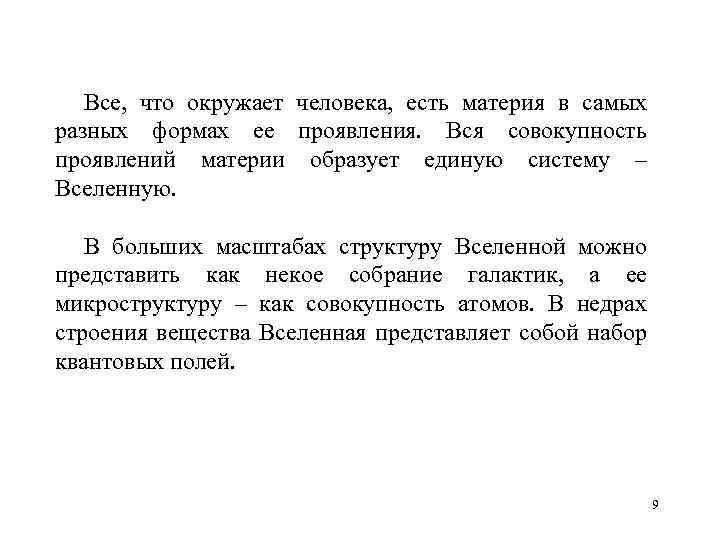 Все, что окружает человека, есть материя в самых разных формах ее проявления. Вся совокупность проявлений материи образует единую систему – Вселенную.

В больших масштабах структуру Вселенной можно представить как некое собрание галактик, а ее микроструктуру – как совокупность атомов. В недрах строения вещества Вселенная представляет собой набор квантовых полей.

9